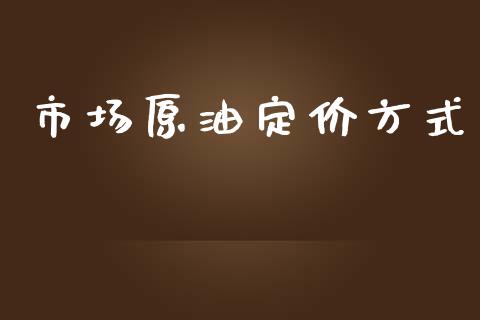 市场原油定价方式